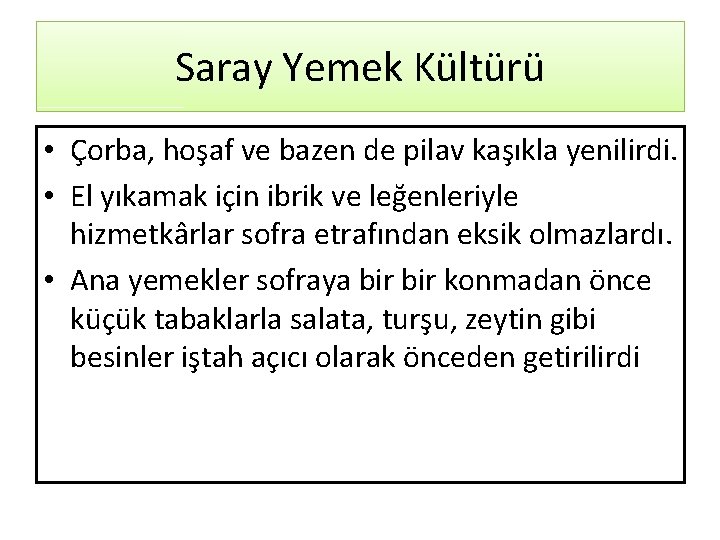 Saray Yemek Kültürü

• Çorba, hoşaf ve bazen de pilav kaşıkla yenilirdi.
• El yıkamak için ibrik ve leğenleriyle hizmetkârlar sofra etrafından eksik olmazlardı.
• Ana yemekler sofraya bir bir konmadan önce küçük tabaklarla salata, turşu, zeytin gibi besinler iştah açıcı olarak önceden getirilirdi